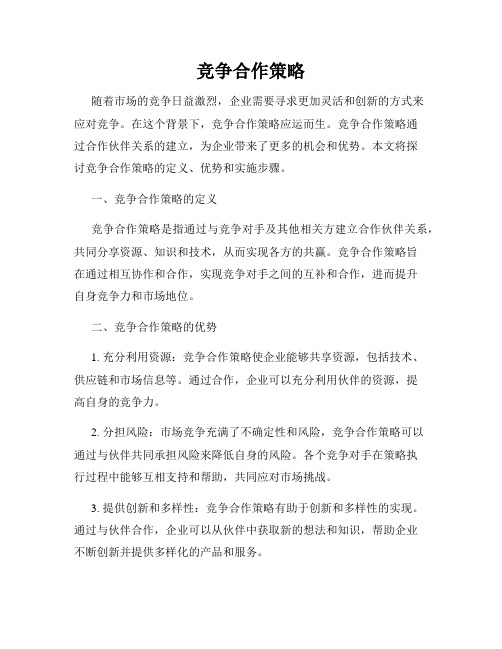 竞争合作策略

随着市场的竞争日益激烈，企业需要寻求更加灵活和创新的方式来应对竞争。在这个背景下，竞争合作策略应运而生。竞争合作策略通过合作伙伴关系的建立，为企业带来了更多的机会和优势。本文将探讨竞争合作策略的定义、优势和实施步骤。

一、竞争合作策略的定义

竞争合作策略是指通过与竞争对手及其他相关方建立合作伙伴关系，共同分享资源、知识和技术，从而实现各方的共赢。竞争合作策略旨在通过相互协作和合作，实现竞争对手之间的互补和合作，进而提升自身竞争力和市场地位。

二、竞争合作策略的优势

1. 充分利用资源：竞争合作策略使企业能够共享资源，包括技术、供应链和市场信息等。通过合作，企业可以充分利用伙伴的资源，提高自身的竞争力。

2. 分担风险：市场竞争充满了不确定性和风险，竞争合作策略可以通过与伙伴共同承担风险来降低自身的风险。各个竞争对手在策略执行过程中能够互相支持和帮助，共同应对市场挑战。

3. 提供创新和多样性：竞争合作策略有助于创新和多样性的实现。通过与伙伴合作，企业可以从伙伴中获取新的想法和知识，帮助企业不断创新并提供多样化的产品和服务。